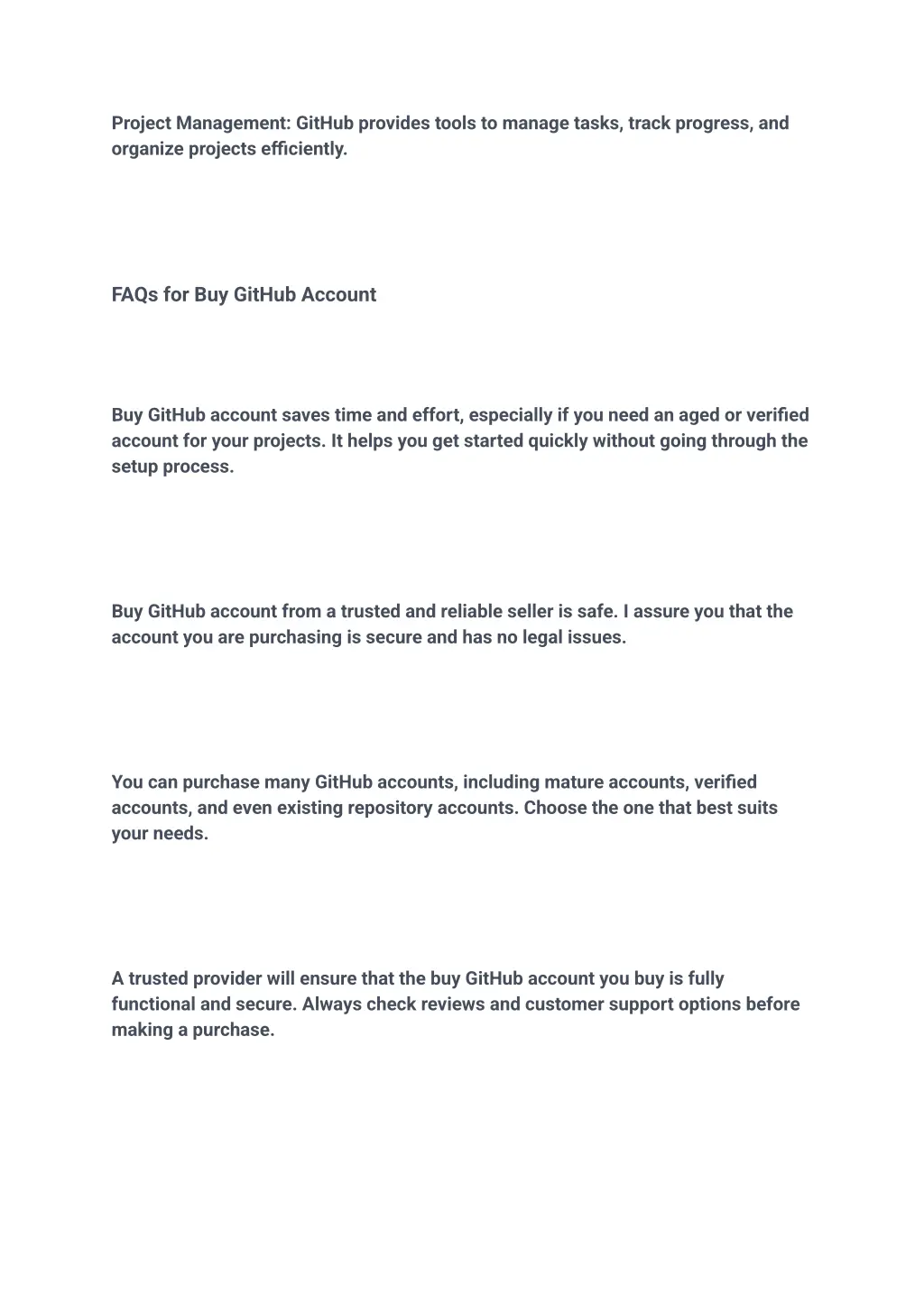 Project Management: GitHub provides tools to manage tasks, track progress, and organize projects efficiently.

FAQs for Buy GitHub Account

Buy GitHub account saves time and effort, especially if you need an aged or verified account for your projects. It helps you get started quickly without going through the setup process.

Buy GitHub account from a trusted and reliable seller is safe. I assure you that the account you are purchasing is secure and has no legal issues.

You can purchase many GitHub accounts, including mature accounts, verified accounts, and even existing repository accounts. Choose the one that best suits your needs.

A trusted provider will ensure that the buy GitHub account you buy is fully functional and secure. Always check reviews and customer support options before making a purchase.